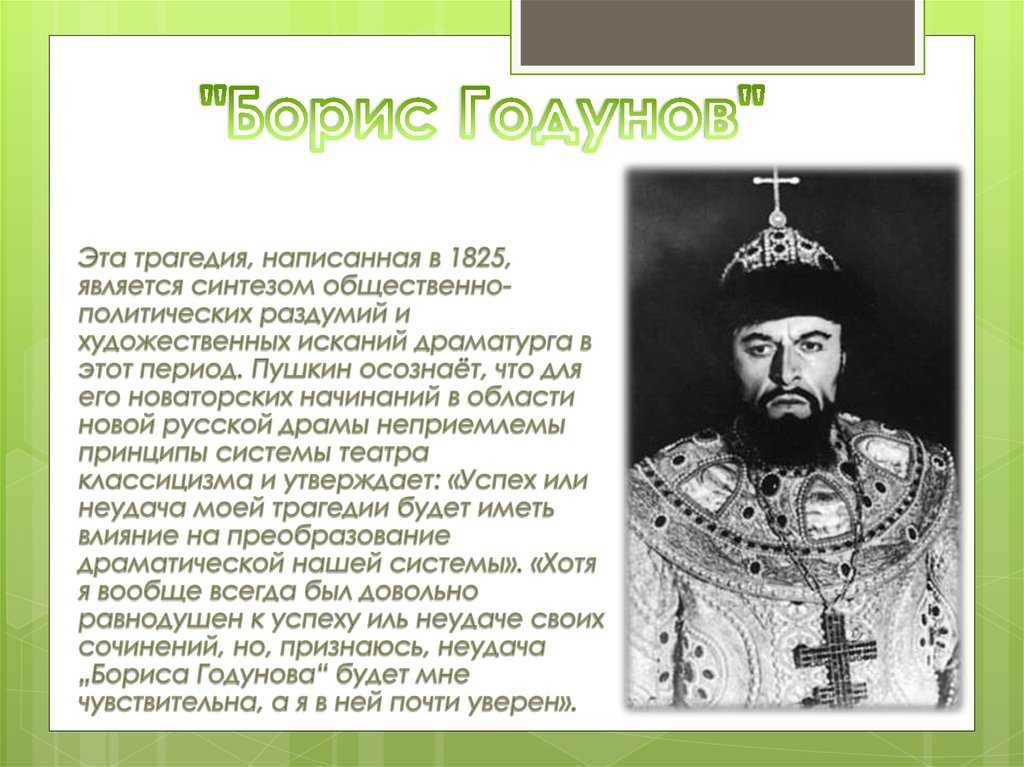 "Борис Годунов"

Эта трагедия, написанная в 1825, является синтезом общественно-политических раздумий и художественных исканий драматурга в этот период. Пушкин осознаёт, что для его новаторских начинаний в области новой русской драмы неприемлемы принципы системы театра классицизма и утверждает: «Успех или неудача моей трагедии будет иметь влияние на преобразование драматической нашей системы». «Хотя я вообще всегда был довольно равнодушен к успеху иль неудаче своих сочинений, но, признаюсь, неудача „Бориса Годунова“ будет мне чувствительна, а я в ней почти уверен».